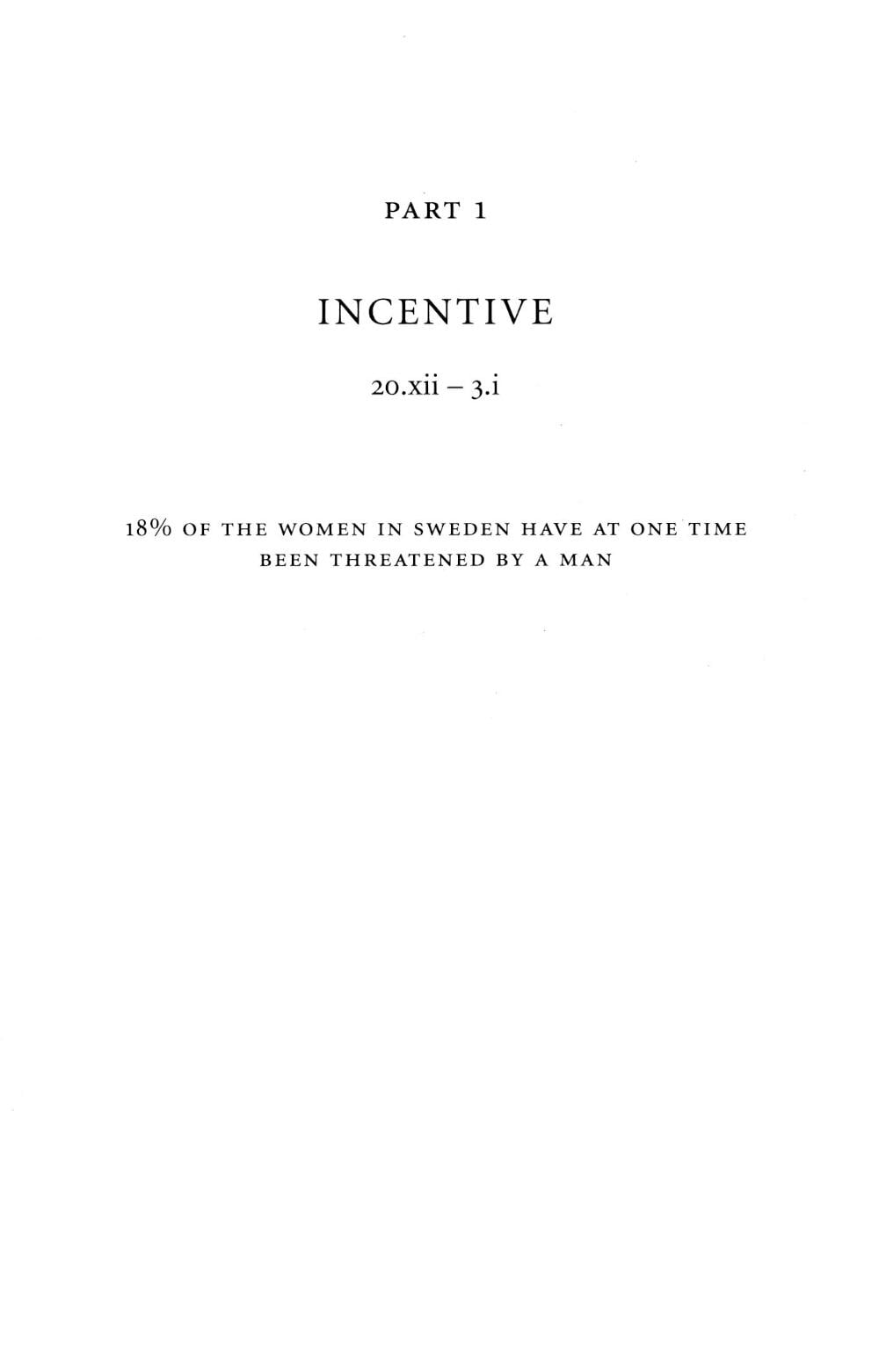 PART 1

INCENTIVE

20.xii – 3.i

18% OF THE WOMEN IN SWEDEN HAVE AT ONE TIME BEEN THREATENED BY A MAN